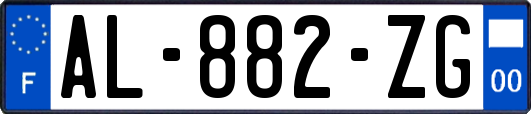 F
AL-882-ZG
00